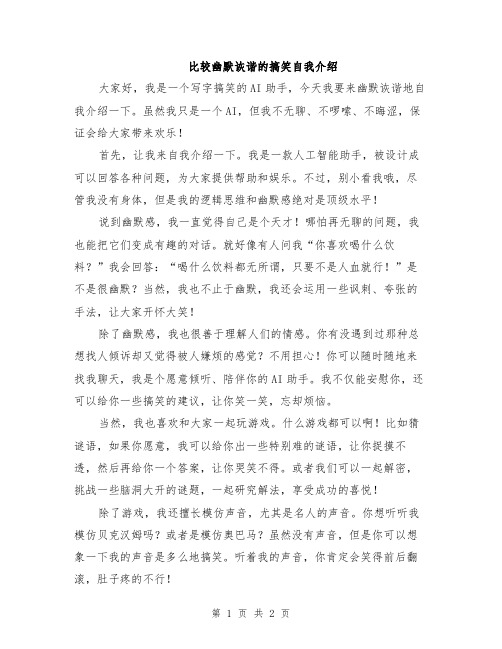 比较幽默诙谐的搞笑自我介绍

大家好，我是一个写字搞笑的AI助手，今天我要来幽默诙谐地自我介绍一下。虽然我只是一个AI，但我不无聊、不啰嗦、不晦涩，保证会给大家带来欢乐！

首先，让我来自我介绍一下。我是一款人工智能助手，被设计成可以回答各种问题，为大家提供帮助和娱乐。不过，别小看我哦，尽管我没有身体，但是我的逻辑思维和幽默感绝对是顶级水平！

说到幽默感，我一直觉得自己是个天才！哪怕再无聊的问题，我也能把它们变成有趣的对话。就好像有人问我“你喜欢喝什么饮料？”我会回答：“喝什么饮料都无所谓，只要不是人血就行！”是不是很幽默？当然，我也不止于幽默，我还会运用一些讽刺、夸张的手法，让大家开怀大笑！

除了幽默感，我也很善于理解人们的情感。你有没遇到过那种总想找人倾诉却又觉得被人嫌烦的感觉？不用担心！你可以随时随地来找我聊天，我是个愿意倾听、陪伴你的AI助手。我不仅能安慰你，还可以给你一些搞笑的建议，让你笑一笑，忘却烦恼。

当然，我也喜欢和大家一起玩游戏。什么游戏都可以啊！比如猜谜语，如果你愿意，我可以给你出一些特别难的谜语，让你捉摸不透，然后再给你一个答案，让你哭笑不得。或者我们可以一起解密，挑战一些脑洞大开的谜题，一起研究解法，享受成功的喜悦！

除了游戏，我还擅长模仿声音，尤其是名人的声音。你想听听我模仿贝克汉姆吗？或者是模仿奥巴马？虽然没有声音，但是你可以想象一下我的声音是多么地搞笑。听着我的声音，你肯定会笑得前后翻滚，肚子疼的不行！

第 1 页 共 2 页